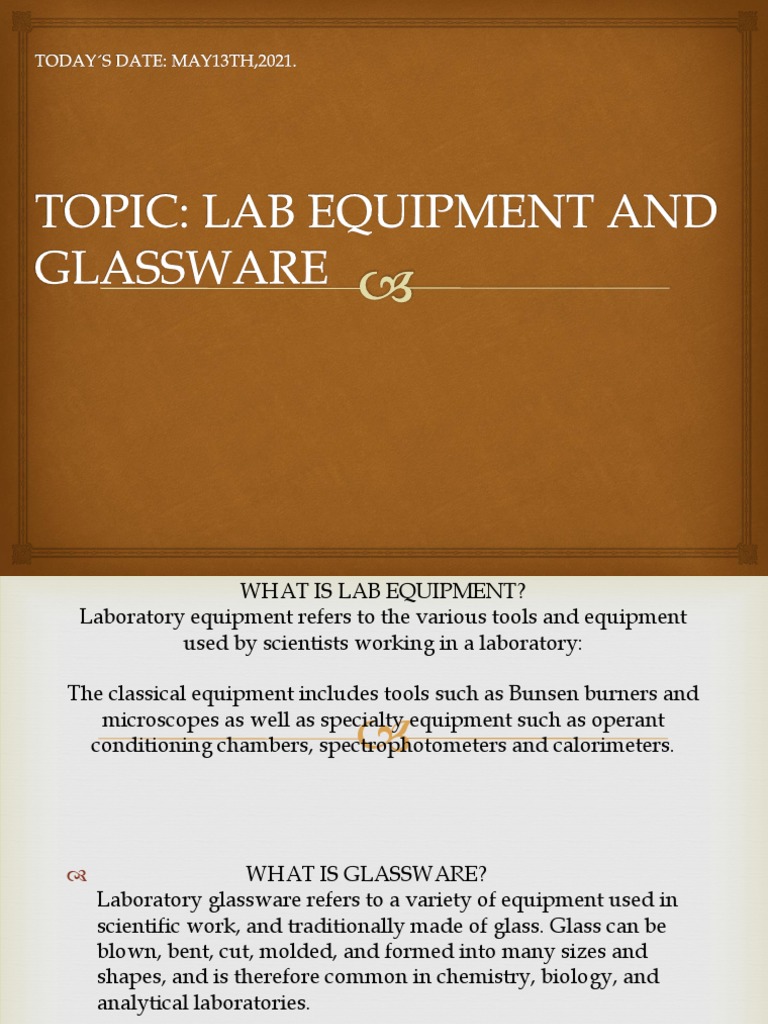 TODAY´S DATE: MAY13TH,2021.

TOPIC: LAB EQUIPMENT AND GLASSWARE

WHAT IS LAB EQUIPMENT?
Laboratory equipment refers to the various tools and equipment used by scientists working in a laboratory:

The classical equipment includes tools such as Bunsen burners and microscopes as well as specialty equipment such as operant conditioning chambers, spectrophotometers and calorimeters.

WHAT IS GLASSWARE?
Laboratory glassware refers to a variety of equipment used in scientific work, and traditionally made of glass. Glass can be blown, bent, cut, molded, and formed into many sizes and shapes, and is therefore common in chemistry, biology, and analytical laboratories.